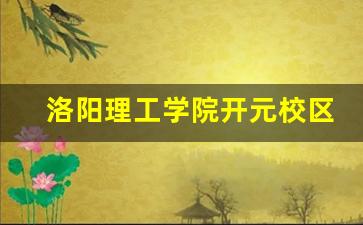 洛阳理工学院开元校区